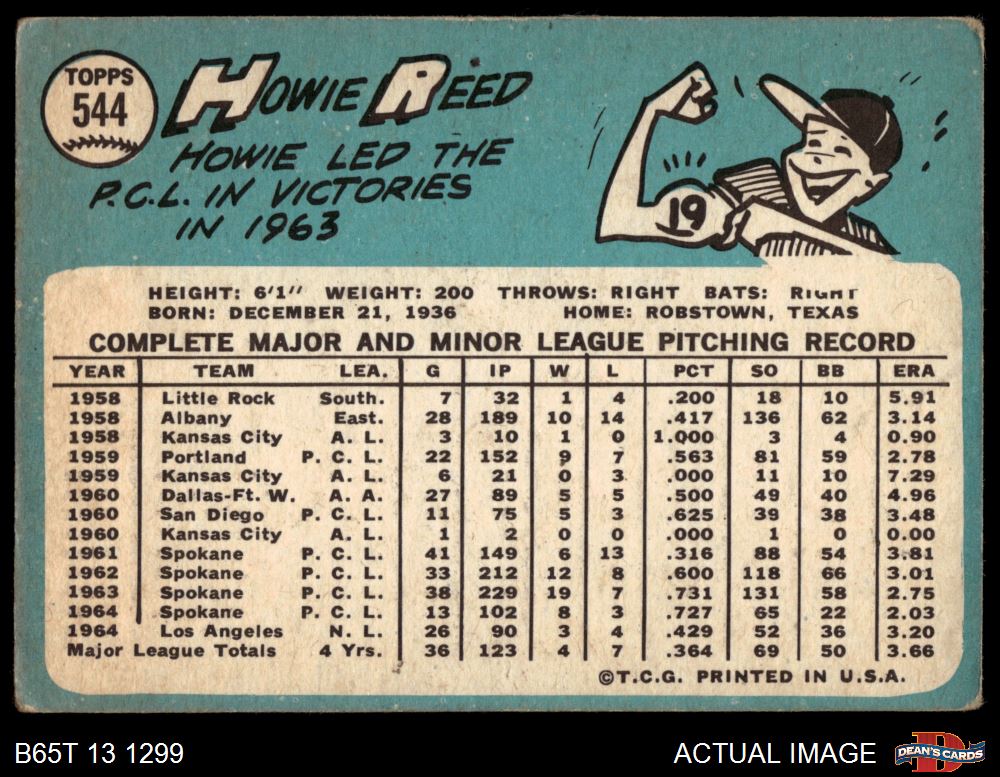 TOPPS
544

HOWIE REED

HOWIE LED THE P.C.L. IN VICTORIES IN 1963

19

HEIGHT: 6'1" WEIGHT: 200 THROWS: RIGHT BATS: RIGHT
BORN: DECEMBER 21, 1936 HOME: ROBSTOWN, TEXAS

COMPLETE MAJOR AND MINOR LEAGUE PITCHING RECORD

| YEAR | TEAM | LEA. | G | IP | W | L | PCT | SO | BB | ERA |
|---|---|---|---|---|---|---|---|---|---|---|
| 1958 | Little Rock | South. | 7 | 32 | 1 | 4 | .200 | 18 | 10 | 5.91 |
| 1958 | Albany | East. | 28 | 189 | 10 | 14 | .417 | 136 | 62 | 3.14 |
| 1958 | Kansas City | A. L. | 3 | 10 | 1 | 0 | 1.000 | 3 | 4 | 0.90 |
| 1959 | Portland | P. C. L. | 22 | 152 | 9 | 7 | .563 | 81 | 59 | 2.78 |
| 1959 | Kansas City | A. L. | 6 | 21 | 0 | 3 | .000 | 11 | 10 | 7.29 |
| 1960 | Dallas-Ft. W. | A. A. | 27 | 89 | 5 | 5 | .500 | 49 | 40 | 4.96 |
| 1960 | San Diego | P. C. L. | 11 | 75 | 5 | 3 | .625 | 39 | 38 | 3.48 |
| 1960 | Kansas City | A. L. | 1 | 2 | 0 | 0 | .000 | 1 | 0 | 0.00 |
| 1961 | Spokane | P. C. L. | 41 | 149 | 6 | 13 | .316 | 88 | 54 | 3.81 |
| 1962 | Spokane | P. C. L. | 33 | 212 | 12 | 8 | .600 | 118 | 66 | 3.01 |
| 1963 | Spokane | P. C. L. | 38 | 229 | 19 | 7 | .731 | 131 | 58 | 2.75 |
| 1964 | Spokane | P. C. L. | 13 | 102 | 8 | 3 | .727 | 65 | 22 | 2.03 |
| 1964 | Los Angeles | N. L. | 26 | 90 | 3 | 4 | .429 | 52 | 36 | 3.20 |
| Major League Totals | | 4 Yrs. | 36 | 123 | 4 | 7 | .364 | 69 | 50 | 3.66 |

©T.C.G. PRINTED IN U.S.A.

B65T 13 1299

ACTUAL IMAGE

DEAN'S CARDS